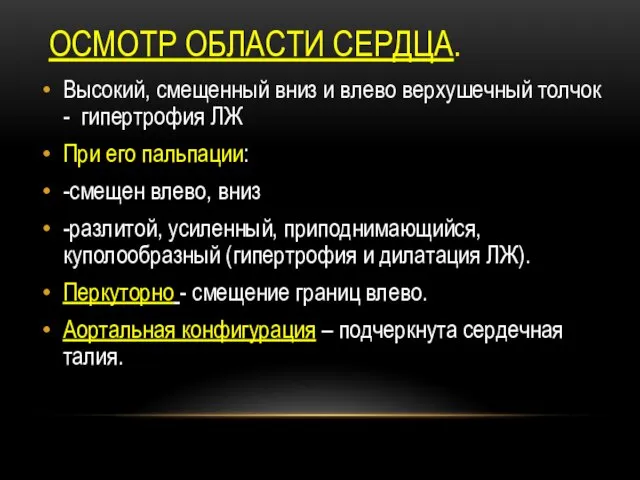 ОСМОТР ОБЛАСТИ СЕРДЦА.

• Высокий, смещенный вниз и влево верхушечный толчок - гипертрофия ЛЖ

• При его пальпации:

• -смещен влево, вниз

• -разлитой, усиленный, приподнимающийся, куполообразный (гипертрофия и дилатация ЛЖ).

• Перкуторно - смещение границ влево.

• Аортальная конфигурация – подчеркнута сердечная талия.